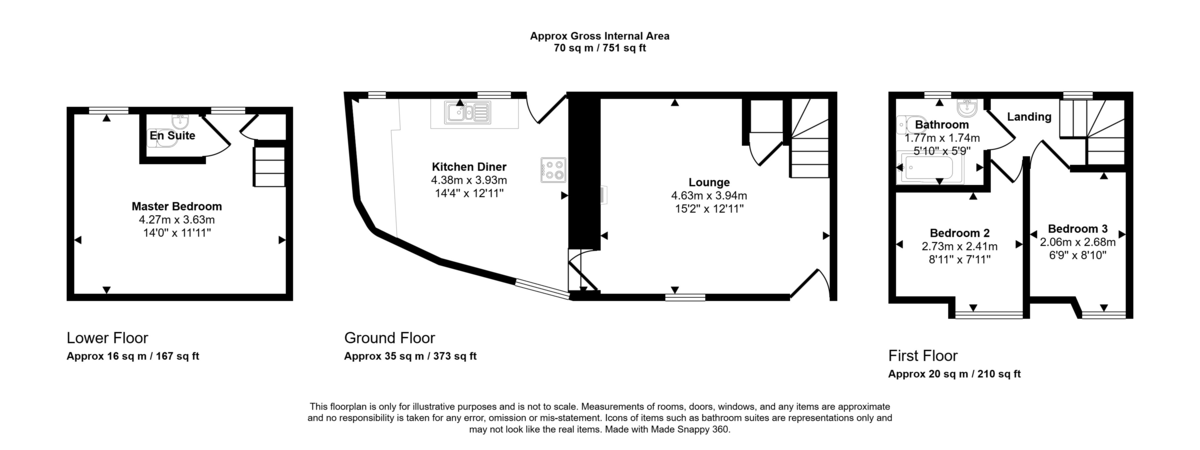 Approx Gross Internal Area
70 sq m / 751 sq ft

En Suite

Master Bedroom
4.27m x 3.63m
14'0" x 11'11"

Lower Floor
Approx 16 sq m / 167 sq ft

Kitchen Diner
4.38m x 3.93m
14'4" x 12'11"

Lounge
4.63m x 3.94m
15'2" x 12'11"

Ground Floor
Approx 35 sq m / 373 sq ft

Bathroom
1.77m x 1.74m
5'10" x 5'9"

Landing

Bedroom 2
2.73m x 2.41m
8'11" x 7'11"

Bedroom 3
2.06m x 2.68m
6'9" x 8'10"

First Floor
Approx 20 sq m / 210 sq ft

This floorplan is only for illustrative purposes and is not to scale. Measurements of rooms, doors, windows, and any items are approximate and no responsibility is taken for any error, omission or mis-statement. Icons of items such as bathroom suites are representations only and may not look like the real items. Made with Made Snappy 360.